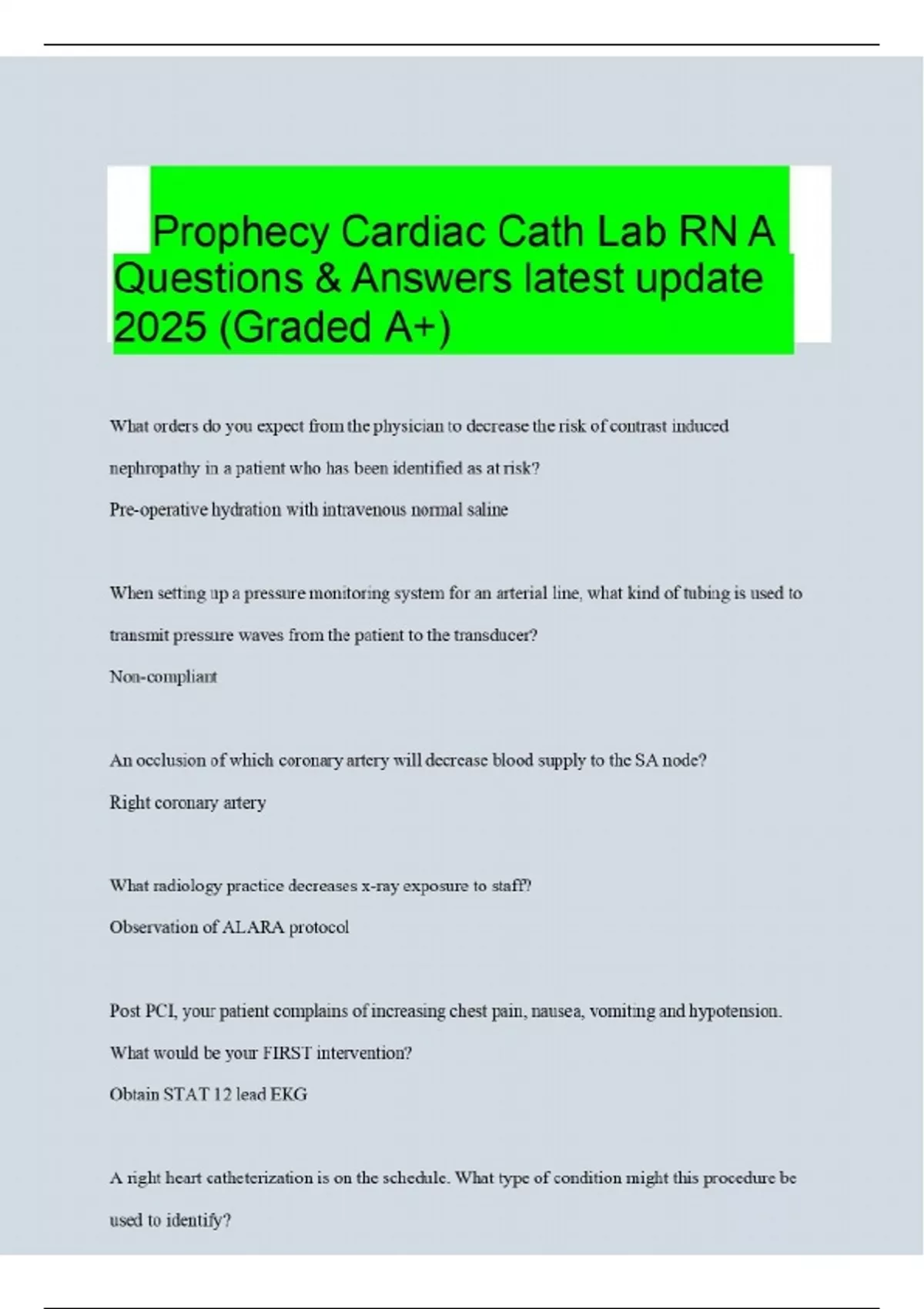 Prophecy Cardiac Cath Lab RN A Questions & Answers latest update 2025 (Graded A+)

What orders do you expect from the physician to decrease the risk of contrast induced nephropathy in a patient who has been identified as at risk?
Pre-operative hydration with intravenous normal saline

When setting up a pressure monitoring system for an arterial line, what kind of tubing is used to transmit pressure waves from the patient to the transducer?
Non-compliant

An occlusion of which coronary artery will decrease blood supply to the SA node?
Right coronary artery

What radiology practice decreases x-ray exposure to staff?
Observation of ALARA protocol

Post PCI, your patient complains of increasing chest pain, nausea, vomiting and hypotension. What would be your FIRST intervention?
Obtain STAT 12 lead EKG

A right heart catheterization is on the schedule. What type of condition might this procedure be used to identify?